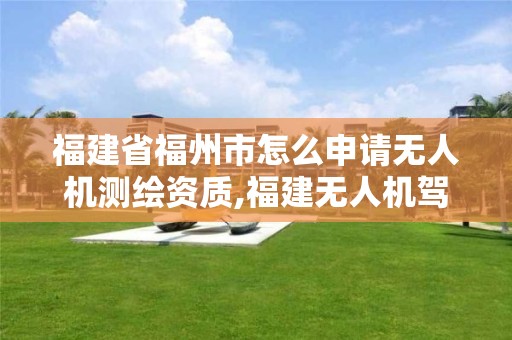 福建省福州市怎么申请无人机测绘资质,福建无人机驾